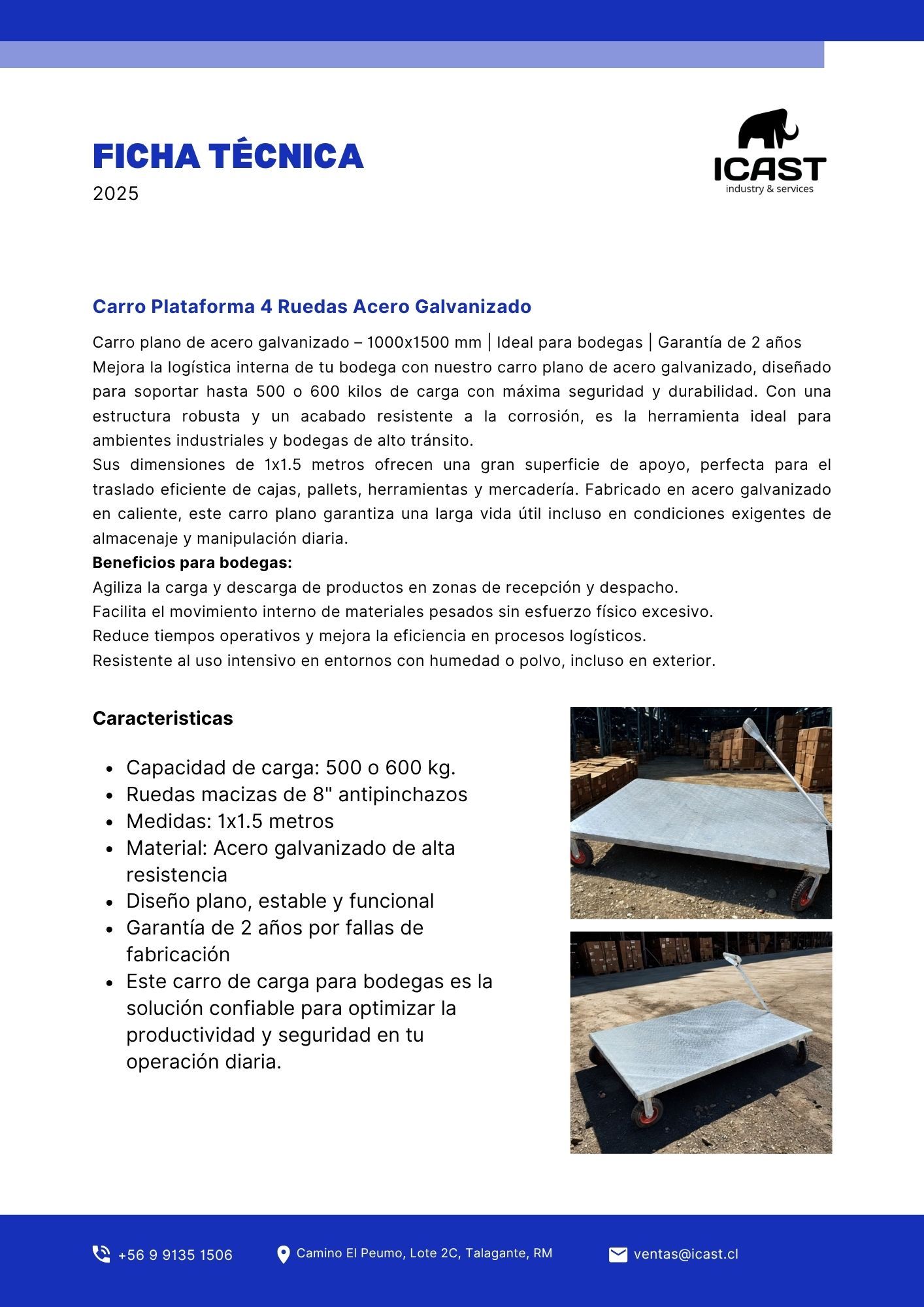 FICHA TÉCNICA
2025

ICAST
industry & services

Carro Plataforma 4 Ruedas Acero Galvanizado

Carro plano de acero galvanizado – 1000x1500 mm | Ideal para bodegas | Garantía de 2 años
Mejora la logística interna de tu bodega con nuestro carro plano de acero galvanizado, diseñado para soportar hasta 500 o 600 kilos de carga con máxima seguridad y durabilidad. Con una estructura robusta y un acabado resistente a la corrosión, es la herramienta ideal para ambientes industriales y bodegas de alto tránsito.
Sus dimensiones de 1x1.5 metros ofrecen una gran superficie de apoyo, perfecta para el traslado eficiente de cajas, pallets, herramientas y mercadería. Fabricado en acero galvanizado en caliente, este carro plano garantiza una larga vida útil incluso en condiciones exigentes de almacenaje y manipulación diaria.
Beneficios para bodegas:
Agiliza la carga y descarga de productos en zonas de recepción y despacho.
Facilita el movimiento interno de materiales pesados sin esfuerzo físico excesivo.
Reduce tiempos operativos y mejora la eficiencia en procesos logísticos.
Resistente al uso intensivo en entornos con humedad o polvo, incluso en exterior.

Caracteristicas

- Capacidad de carga: 500 o 600 kg.
- Ruedas macizas de 8" antipinchazos
- Medidas: 1x1.5 metros
- Material: Acero galvanizado de alta resistencia
- Diseño plano, estable y funcional
- Garantía de 2 años por fallas de fabricación
- Este carro de carga para bodegas es la solución confiable para optimizar la productividad y seguridad en tu operación diaria.

+56 9 9135 1506 Camino El Peumo, Lote 2C, Talagante, RM ventas@icast.cl